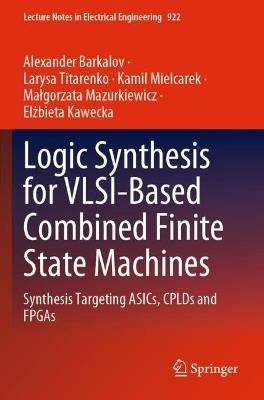 Lecture Notes in Electrical Engineering 922

Alexander Barkalov · Larysa Titarenko · Kamil Mielcarek · Małgorzata Mazurkiewicz · Elżbieta Kawecka

Logic Synthesis for VLSI-Based Combined Finite State Machines

Synthesis Targeting ASICs, CPLDs and FPGAs

Springer